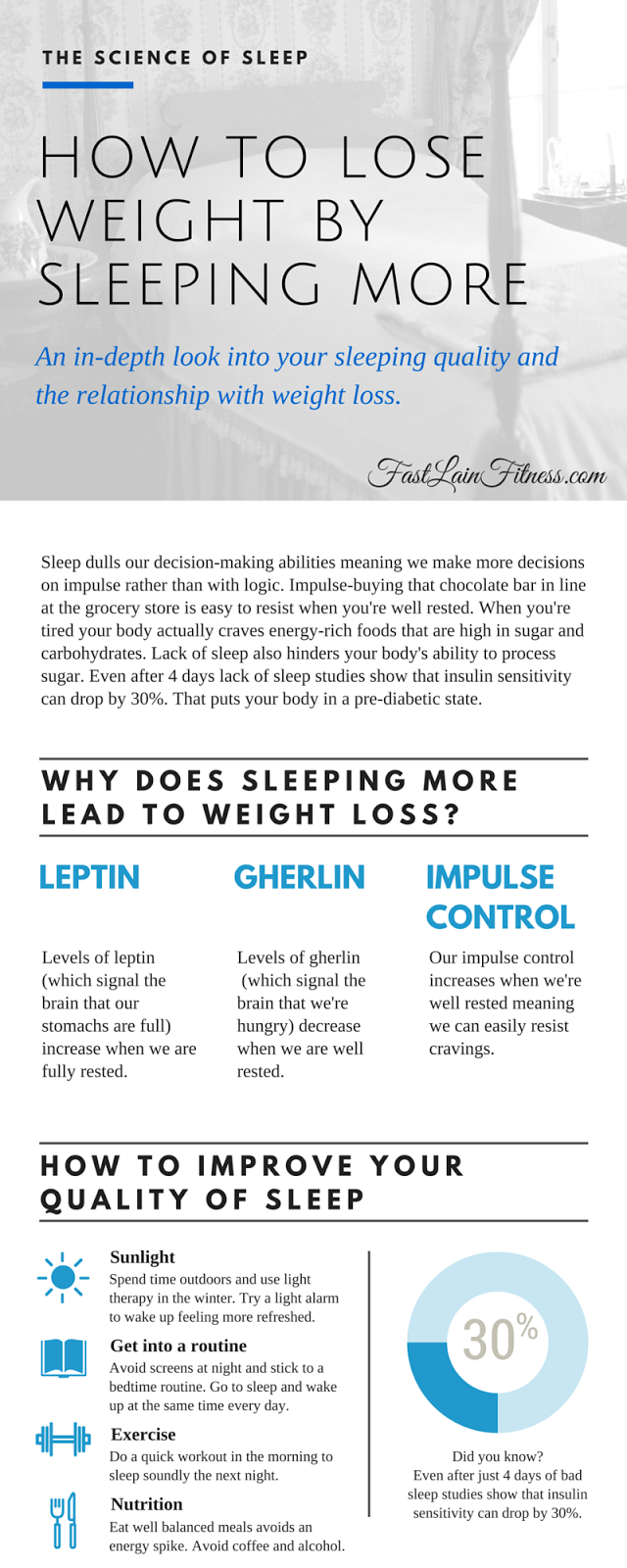 THE SCIENCE OF SLEEP

HOW TO LOSE WEIGHT BY SLEEPING MORE

An in-depth look into your sleeping quality and the relationship with weight loss.

FastLainFitness.com

Sleep dulls our decision-making abilities meaning we make more decisions on impulse rather than with logic. Impulse-buying that chocolate bar in line at the grocery store is easy to resist when you're well rested. When you're tired your body actually craves energy-rich foods that are high in sugar and carbohydrates. Lack of sleep also hinders your body's ability to process sugar. Even after 4 days lack of sleep studies show that insulin sensitivity can drop by 30%. That puts your body in a pre-diabetic state.

WHY DOES SLEEPING MORE LEAD TO WEIGHT LOSS?

LEPTIN

Levels of leptin (which signal the brain that our stomachs are full) increase when we are fully rested.

GHERLIN

Levels of gherlin (which signal the brain that we're hungry) decrease when we are well rested.

IMPULSE CONTROL

Our impulse control increases when we're well rested meaning we can easily resist cravings.

HOW TO IMPROVE YOUR QUALITY OF SLEEP

Sunlight
Spend time outdoors and use light therapy in the winter. Try a light alarm to wake up feeling more refreshed.

Get into a routine
Avoid screens at night and stick to a bedtime routine. Go to sleep and wake up at the same time every day.

Exercise
Do a quick workout in the morning to sleep soundly the next night.

Nutrition
Eat well balanced meals avoids an energy spike. Avoid coffee and alcohol.

30%

Did you know?
Even after just 4 days of bad sleep studies show that insulin sensitivity can drop by 30%.